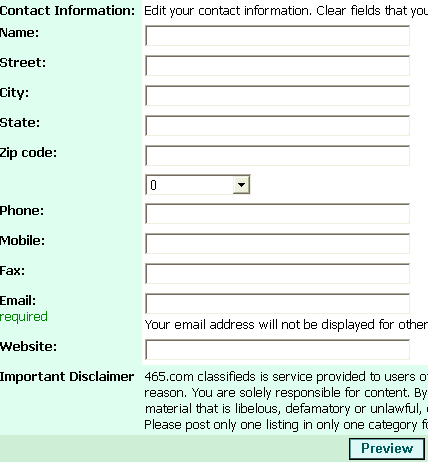 Contact Information: Edit your contact information. Clear fields that you

Name:

Street:

City:

State:

Zip code:

0

Phone:

Mobile:

Fax:

Email:
required

Your email address will not be displayed for other

Website:

Important Disclaimer 465.com classifieds is service provided to users o reason. You are solely responsible for content. By material that is libelous, defamatory or unlawful, Please post only one listing in only one category f

Preview